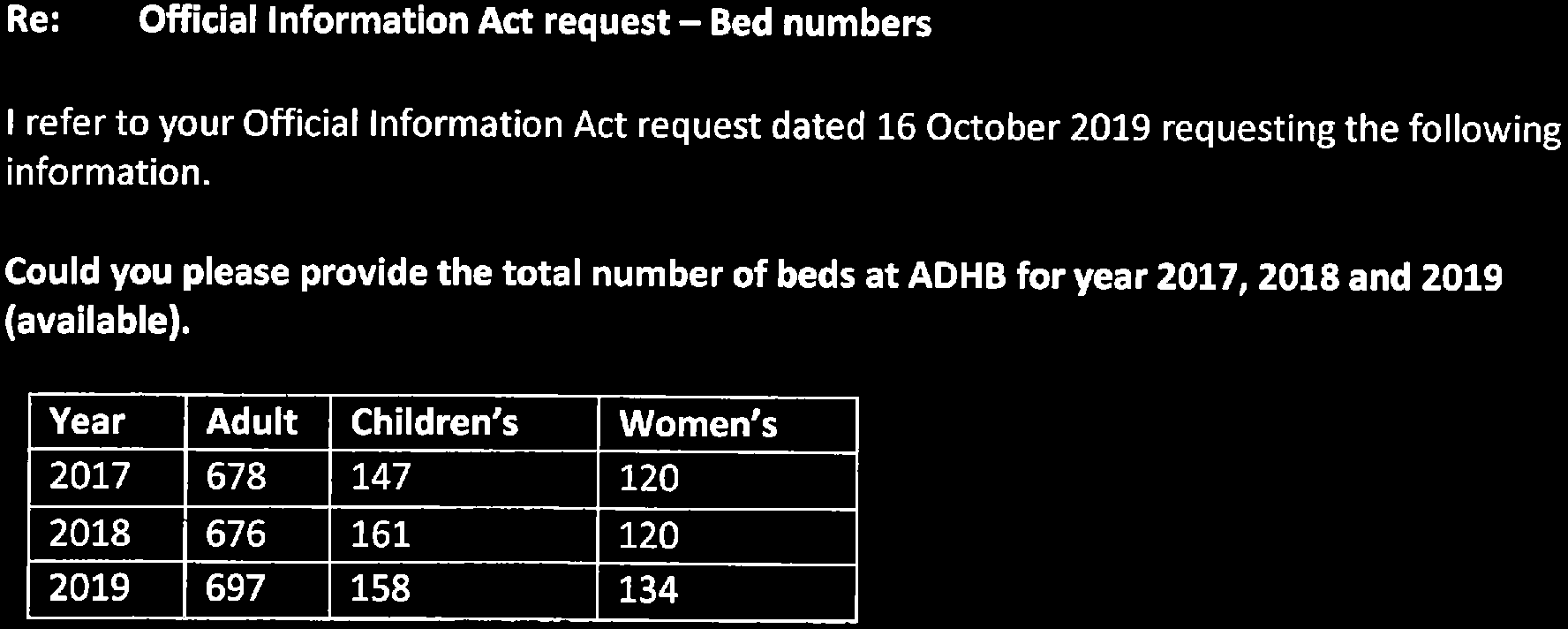 Re: Official Information Act request – Bed numbers

I refer to your Official Information Act request dated 16 October 2019 requesting the following information.

Could you please provide the total number of beds at ADHB for year 2017, 2018 and 2019 (available).

| Year | Adult | Children's | Women's |
|---|---|---|---|
| 2017 | 678 | 147 | 120 |
| 2018 | 676 | 161 | 120 |
| 2019 | 697 | 158 | 134 |